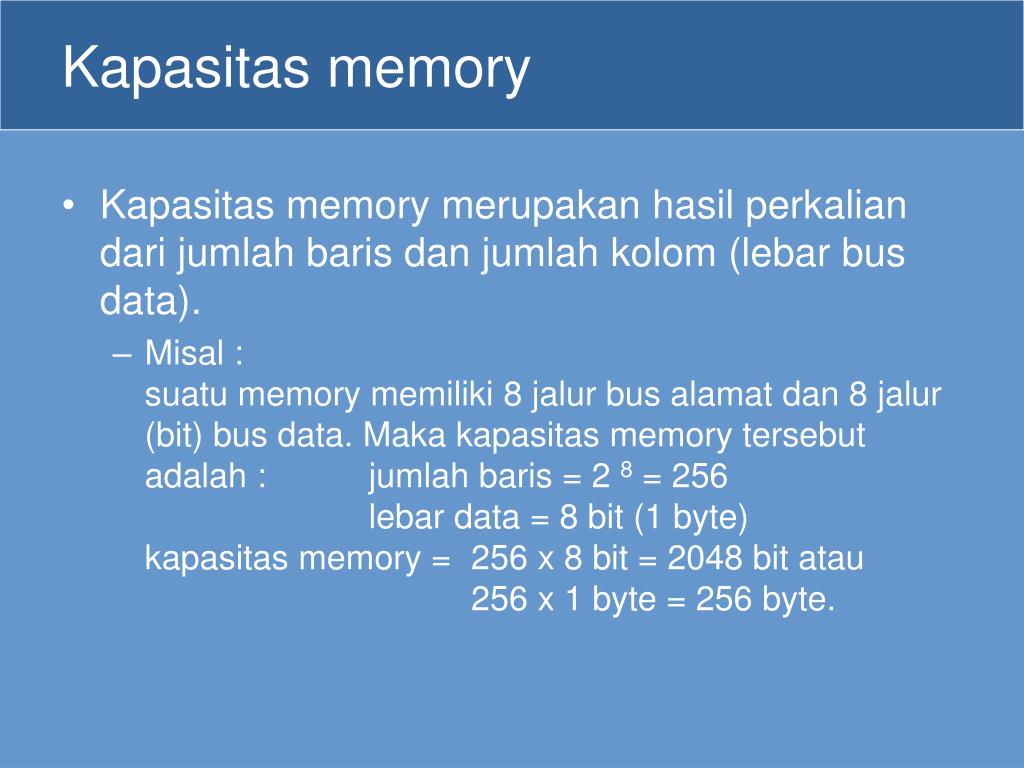 Kapasitas memory

• Kapasitas memory merupakan hasil perkalian dari jumlah baris dan jumlah kolom (lebar bus data).

– Misal :
suatu memory memiliki 8 jalur bus alamat dan 8 jalur (bit) bus data. Maka kapasitas memory tersebut adalah : jumlah baris = $2^8$ = 256
lebar data = 8 bit (1 byte)
kapasitas memory = 256 x 8 bit = 2048 bit atau
256 x 1 byte = 256 byte.